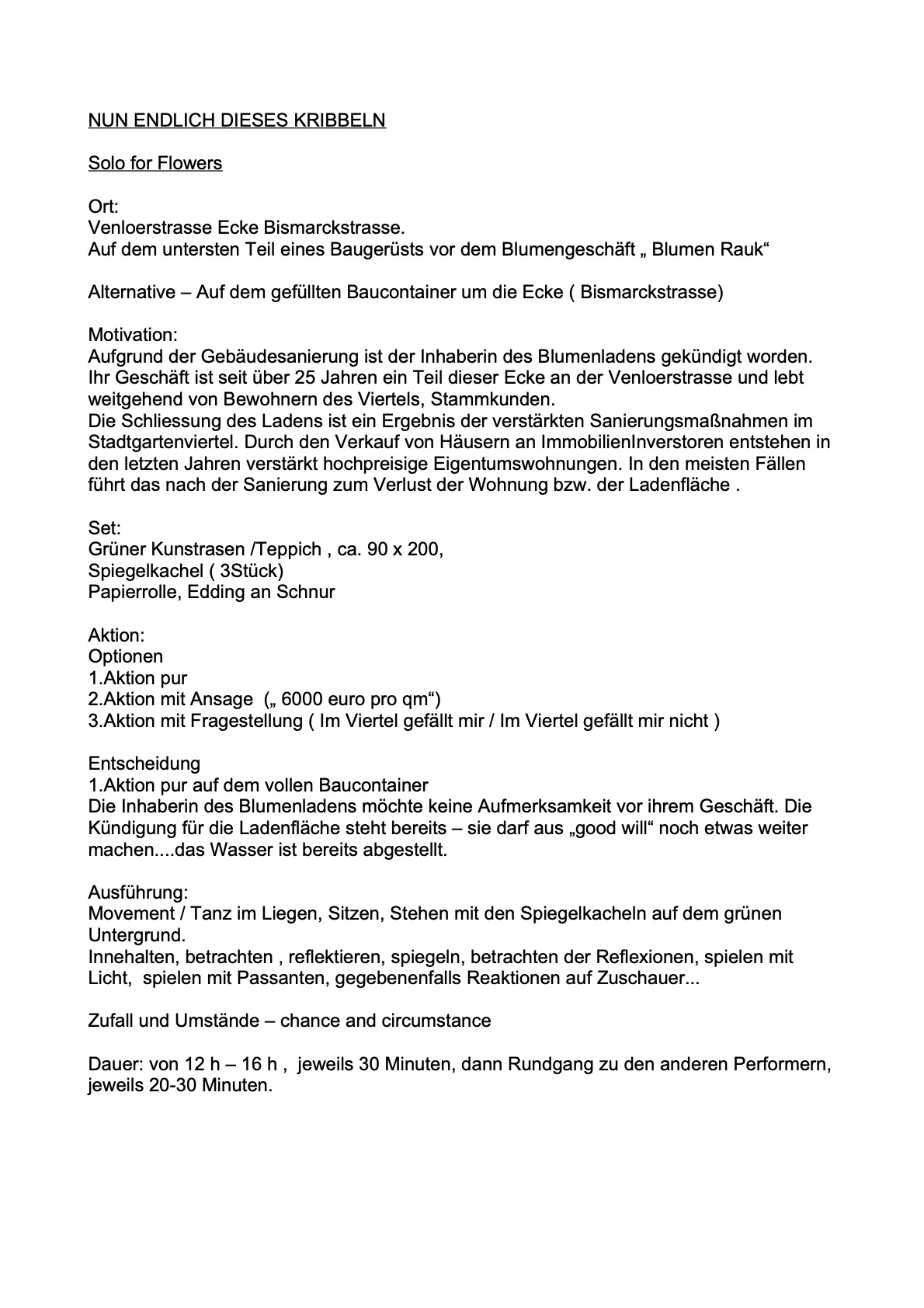 NUN ENDLICH DIESES KRIBBELN

Solo for Flowers

Ort:
Venloerstrasse Ecke Bismarckstrasse.
Auf dem untersten Teil eines Baugerüsts vor dem Blumengeschäft „ Blumen Rauk“

Alternative – Auf dem gefüllten Baucontainer um die Ecke ( Bismarckstrasse)

Motivation:
Aufgrund der Gebäudesanierung ist der Inhaberin des Blumenladens gekündigt worden. Ihr Geschäft ist seit über 25 Jahren ein Teil dieser Ecke an der Venloerstrasse und lebt weitgehend von Bewohnern des Viertels, Stammkunden.
Die Schliessung des Ladens ist ein Ergebnis der verstärkten Sanierungsmaßnahmen im Stadtgartenviertel. Durch den Verkauf von Häusern an ImmobilienInverstoren entstehen in den letzten Jahren verstärkt hochpreisige Eigentumswohnungen. In den meisten Fällen führt das nach der Sanierung zum Verlust der Wohnung bzw. der Ladenfläche .

Set:
Grüner Kunstrasen /Teppich , ca. 90 x 200,
Spiegelkachel ( 3Stück)
Papierrolle, Edding an Schnur

Aktion:
Optionen
1.Aktion pur
2.Aktion mit Ansage („ 6000 euro pro qm“)
3.Aktion mit Fragestellung ( Im Viertel gefällt mir / Im Viertel gefällt mir nicht )

Entscheidung
1.Aktion pur auf dem vollen Baucontainer
Die Inhaberin des Blumenladens möchte keine Aufmerksamkeit vor ihrem Geschäft. Die Kündigung für die Ladenfläche steht bereits – sie darf aus „good will“ noch etwas weiter machen....das Wasser ist bereits abgestellt.

Ausführung:
Movement / Tanz im Liegen, Sitzen, Stehen mit den Spiegelkacheln auf dem grünen Untergrund.
Innehalten, betrachten , reflektieren, spiegeln, betrachten der Reflexionen, spielen mit Licht, spielen mit Passanten, gegebenenfalls Reaktionen auf Zuschauer...

Zufall und Umstände – chance and circumstance

Dauer: von 12 h – 16 h , jeweils 30 Minuten, dann Rundgang zu den anderen Performern, jeweils 20-30 Minuten.